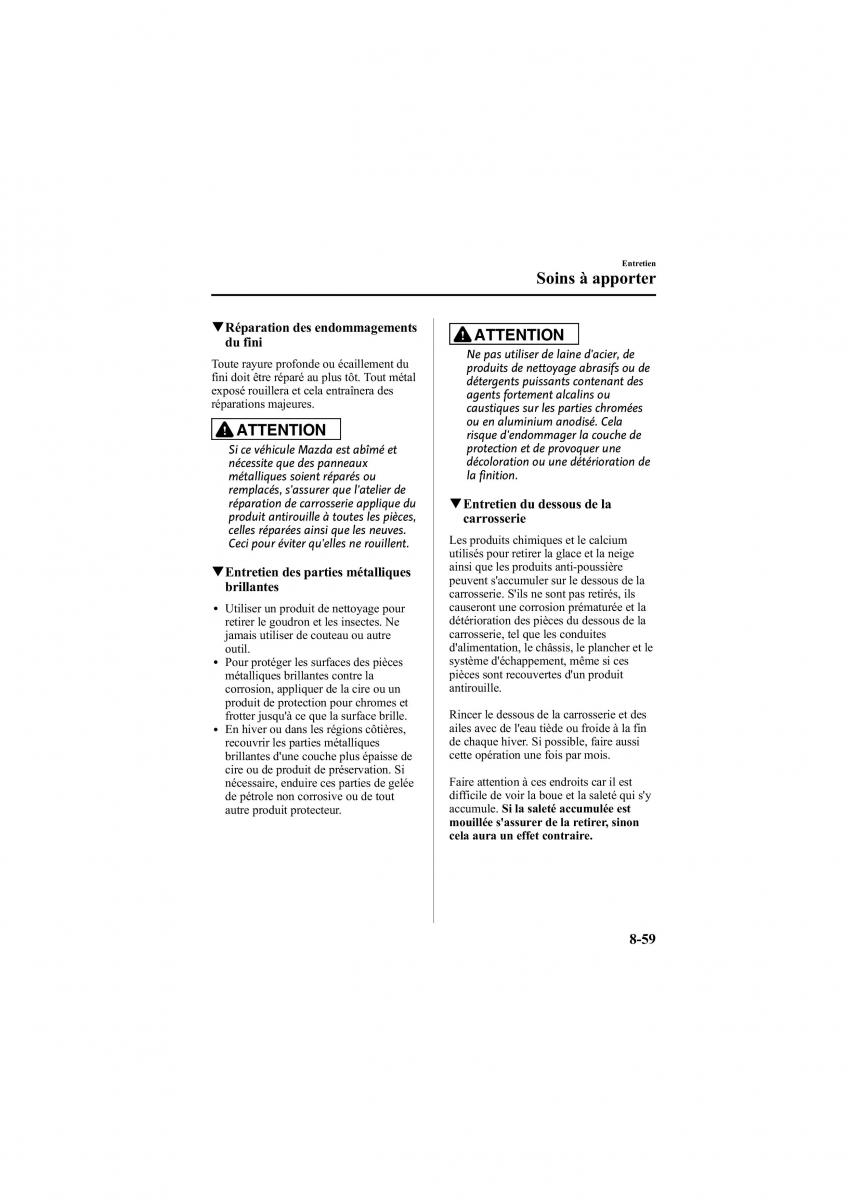 Entretien

Soins à apporter

▼Réparation des endommagements du fini

Toute rayure profonde ou écaillement du fini doit être réparé au plus tôt. Tout métal exposé rouillera et cela entraînera des réparations majeures.

ATTENTION

Si ce véhicule Mazda est abîmé et nécessite que des panneaux métalliques soient réparés ou remplacés, s'assurer que l'atelier de réparation de carrosserie applique du produit antirouille à toutes les pièces, celles réparées ainsi que les neuves. Ceci pour éviter qu'elles ne rouillent.

▼Entretien des parties métalliques brillantes

• Utiliser un produit de nettoyage pour retirer le goudron et les insectes. Ne jamais utiliser de couteau ou autre outil.
• Pour protéger les surfaces des pièces métalliques brillantes contre la corrosion, appliquer de la cire ou un produit de protection pour chromes et frotter jusqu'à ce que la surface brille.
• En hiver ou dans les régions côtières, recouvrir les parties métalliques brillantes d'une couche plus épaisse de cire ou de produit de préservation. Si nécessaire, enduire ces parties de gelée de pétrole non corrosive ou de tout autre produit protecteur.

ATTENTION

Ne pas utiliser de laine d'acier, de produits de nettoyage abrasifs ou de détergents puissants contenant des agents fortement alcalins ou caustiques sur les parties chromées ou en aluminium anodisé. Cela risque d'endommager la couche de protection et de provoquer une décoloration ou une détérioration de la finition.

▼Entretien du dessous de la carrosserie

Les produits chimiques et le calcium utilisés pour retirer la glace et la neige ainsi que les produits anti-poussière peuvent s'accumuler sur le dessous de la carrosserie. S'ils ne sont pas retirés, ils causeront une corrosion prématurée et la détérioration des pièces du dessous de la carrosserie, tel que les conduites d'alimentation, le châssis, le plancher et le système d'échappement, même si ces pièces sont recouvertes d'un produit antirouille.

Rincer le dessous de la carrosserie et des ailes avec de l'eau tiède ou froide à la fin de chaque hiver. Si possible, faire aussi cette opération une fois par mois.

Faire attention à ces endroits car il est difficile de voir la boue et la saleté qui s'y accumule. Si la saleté accumulée est mouillée s'assurer de la retirer, sinon cela aura un effet contraire.

8-59